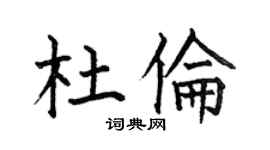 杜倫

词典网